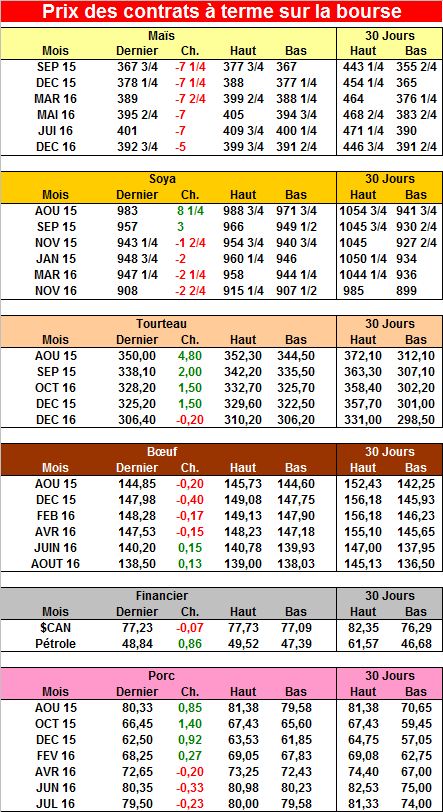 Prix des contrats à terme sur la bourse

| Maïs | | | | | 30 Jours | |
|---|---|---|---|---|---|---|
| Mois | Dernier | Ch. | Haut | Bas | Haut | Bas |
| SEP 15 | 367 3/4 | -7 1/4 | 377 3/4 | 367 | 443 1/4 | 355 2/4 |
| DEC 15 | 378 1/4 | -7 1/4 | 388 | 377 1/4 | 454 1/4 | 365 |
| MAR 16 | 389 | -7 2/4 | 399 2/4 | 388 1/4 | 464 | 376 1/4 |
| MAI 16 | 395 2/4 | -7 | 405 | 394 3/4 | 468 2/4 | 383 2/4 |
| JUI 16 | 401 | -7 | 409 3/4 | 400 1/4 | 471 1/4 | 390 |
| DEC 16 | 392 3/4 | -5 | 399 3/4 | 391 2/4 | 446 3/4 | 391 2/4 |

| Soya | | | | | 30 Jours | |
|---|---|---|---|---|---|---|
| Mois | Dernier | Ch. | Haut | Bas | Haut | Bas |
| AOU 15 | 983 | 8 1/4 | 988 3/4 | 971 3/4 | 1054 3/4 | 941 3/4 |
| SEP 15 | 957 | 3 | 966 | 949 1/2 | 1045 3/4 | 930 2/4 |
| NOV 15 | 943 1/4 | -1 2/4 | 954 3/4 | 940 3/4 | 1045 | 927 2/4 |
| JAN 15 | 948 3/4 | -2 | 960 1/4 | 946 | 1050 1/4 | 934 |
| MAR 16 | 947 1/4 | -2 1/4 | 958 | 944 1/4 | 1044 1/4 | 936 |
| NOV 16 | 908 | -2 2/4 | 915 1/4 | 907 1/2 | 985 | 899 |

| Tourteau | | | | | 30 Jours | |
|---|---|---|---|---|---|---|
| Mois | Dernier | Ch. | Haut | Bas | Haut | Bas |
| AOU 15 | 350,00 | 4,80 | 352,30 | 344,50 | 372,10 | 312,10 |
| SEP 15 | 338,10 | 2,00 | 342,20 | 335,50 | 363,30 | 307,10 |
| OCT 16 | 328,20 | 1,50 | 332,70 | 325,70 | 358,40 | 302,20 |
| DEC 15 | 325,20 | 1,50 | 329,60 | 322,50 | 357,70 | 301,00 |
| DEC 16 | 306,40 | -0,20 | 310,20 | 306,20 | 331,00 | 298,50 |

| Bœuf | | | | | 30 Jours | |
|---|---|---|---|---|---|---|
| Mois | Dernier | Ch. | Haut | Bas | Haut | Bas |
| AOU 15 | 144,85 | -0,20 | 145,73 | 144,60 | 152,43 | 142,25 |
| DEC 15 | 147,98 | -0,40 | 149,08 | 147,75 | 156,18 | 145,93 |
| FEB 16 | 148,28 | -0,17 | 149,13 | 147,90 | 156,18 | 146,23 |
| AVR 16 | 147,53 | -0,15 | 148,23 | 147,18 | 155,10 | 145,65 |
| JUIN 16 | 140,20 | 0,15 | 140,78 | 139,93 | 147,00 | 137,95 |
| AOUT 16 | 138,50 | 0,13 | 139,00 | 138,03 | 145,13 | 136,50 |

| Financier | | | | | 30 Jours | |
|---|---|---|---|---|---|---|
| Mois | Dernier | Ch. | Haut | Bas | Haut | Bas |
| $CAN | 77,23 | -0,07 | 77,73 | 77,09 | 82,35 | 76,29 |
| Pétrole | 48,84 | 0,86 | 49,52 | 47,39 | 61,57 | 46,68 |

| Porc | | | | | 30 Jours | |
|---|---|---|---|---|---|---|
| Mois | Dernier | Ch. | Haut | Bas | Haut | Bas |
| AOU 15 | 80,33 | 0,85 | 81,38 | 79,58 | 81,38 | 70,65 |
| OCT 15 | 66,45 | 1,40 | 67,43 | 65,60 | 67,43 | 59,45 |
| DEC 15 | 62,50 | 0,92 | 63,53 | 61,85 | 64,75 | 57,05 |
| FEV 16 | 68,25 | 0,27 | 69,05 | 67,83 | 69,08 | 62,75 |
| AVR 16 | 72,65 | -0,20 | 73,25 | 72,43 | 74,40 | 67,00 |
| JUN 16 | 80,35 | -0,33 | 80,98 | 80,23 | 82,53 | 75,00 |
| JUL 16 | 79,50 | -0,23 | 80,00 | 79,58 | 81,33 | 74,00 |